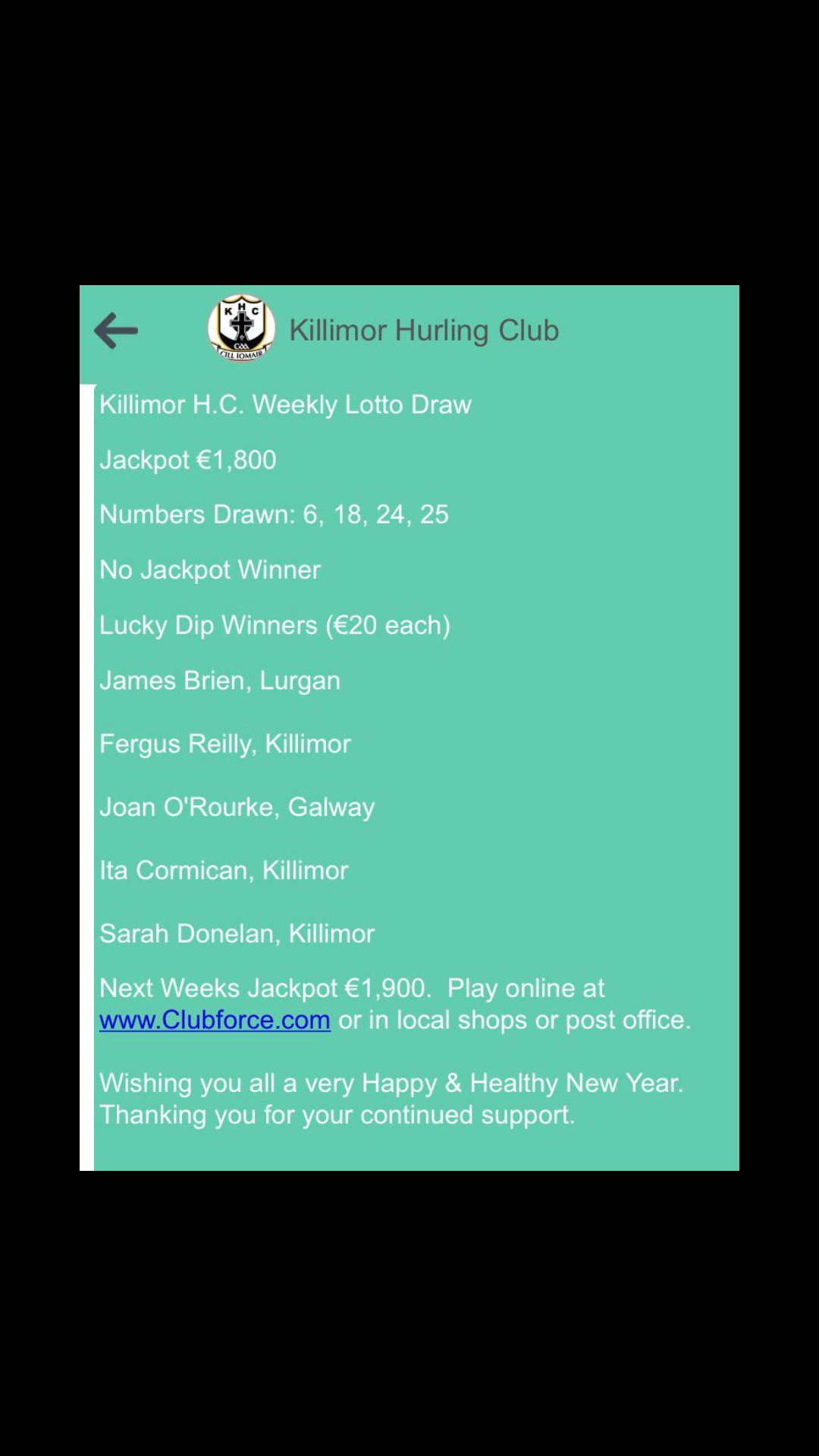 KHC
CILL IOMAIR

Killimor Hurling Club

Killimor H.C. Weekly Lotto Draw

Jackpot €1,800

Numbers Drawn: 6, 18, 24, 25

No Jackpot Winner

Lucky Dip Winners (€20 each)

James Brien, Lurgan

Fergus Reilly, Killimor

Joan O'Rourke, Galway

Ita Cormican, Killimor

Sarah Donelan, Killimor

Next Weeks Jackpot €1,900. Play online at www.Clubforce.com or in local shops or post office.

Wishing you all a very Happy & Healthy New Year. Thanking you for your continued support.